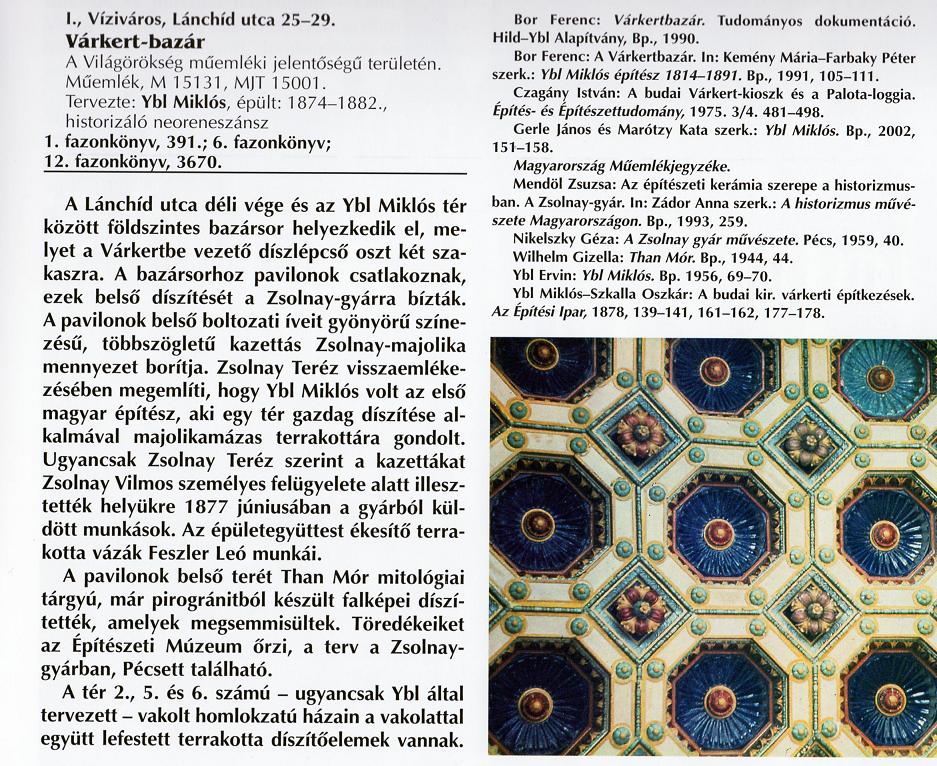 I., Víziváros, Lánchíd utca 25–29.
Várkert-bazár
A Világörökség műemléki jelentőségű területén. Műemlék, M 15131, MJT 15001.
Tervezte: Ybl Miklós, épült: 1874–1882., historizáló neoreneszánsz
1. fazonkönyv, 391.; 6. fazonkönyv; 12. fazonkönyv, 3670.

A Lánchíd utca déli vége és az Ybl Miklós tér között földszintes bazársor helyezkedik el, melyet a Várkertbe vezető díszlépcső oszt két szakaszra. A bazársorhoz pavilonok csatlakoznak, ezek belső díszítését a Zsolnay-gyárra bízták. A pavilonok belső boltozati íveit gyönyörű színezésű, többszögletű kazettás Zsolnay-majolika mennyezet borítja. Zsolnay Teréz visszaemlékezésében megemlíti, hogy Ybl Miklós volt az első magyar építész, aki egy tér gazdag díszítése alkalmával majolikamázas terrakottára gondolt. Ugyancsak Zsolnay Teréz szerint a kazettákat Zsolnay Vilmos személyes felügyelete alatt illesztették helyükre 1877 júniusában a gyárból küldött munkások. Az épületegyüttest ékesítő terrakotta vázák Feszler Leó munkái.

A pavilonok belső terét Than Mór mitológiai tárgyú, már pirogránitból készült falképei díszítették, amelyek megsemmisültek. Töredékeiket az Építészeti Múzeum őrzi, a terv a Zsolnay-gyárban, Pécsett található.

A tér 2., 5. és 6. számú – ugyancsak Ybl által tervezett – vakolt homlokzatú házain a vakolattal együtt lefestett terrakotta díszítőelemek vannak.

Bor Ferenc: Várkertbazár. Tudományos dokumentáció. Hild–Ybl Alapítvány, Bp., 1990.
Bor Ferenc: A Várkertbazár. In: Kemény Mária–Farbaky Péter szerk.: Ybl Miklós építész 1814–1891. Bp., 1991, 105–111.
Czagány István: A budai Várkert-kioszk és a Palota-loggia. Építés- és Építészettudomány, 1975. 3/4. 481–498.
Gerle János és Marótzy Kata szerk.: Ybl Miklós. Bp., 2002, 151–158.
Magyarország Műemlékjegyzéke.
Mendöl Zsuzsa: Az építészeti kerámia szerepe a historizmusban. A Zsolnay-gyár. In: Zádor Anna szerk.: A historizmus művészete Magyarországon. Bp., 1993, 259.
Nikelszky Géza: A Zsolnay gyár művészete. Pécs, 1959, 40.
Wilhelm Gizella: Than Mór. Bp., 1944, 44.
Ybl Ervin: Ybl Miklós. Bp. 1956, 69–70.
Ybl Miklós–Szkalla Oszkár: A budai kir. várkerti építkezések. Az Építési Ipar, 1878, 139–141, 161–162, 177–178.